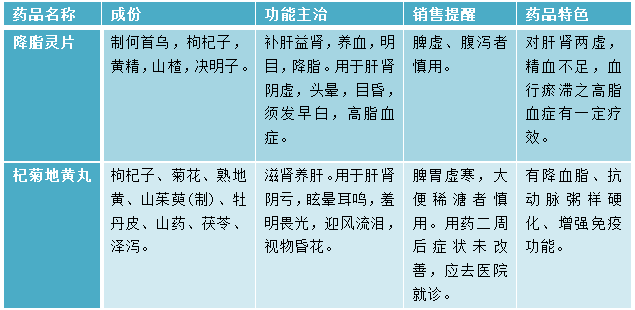 | 药品名称 | 成份 | 功能主治 | 销售提醒 | 药品特色 |
|---|---|---|---|---|
| 降脂灵片 | 制何首乌，枸杞子，黄精，山楂，决明子。 | 补肝益肾，养血，明目，降脂。用于肝肾阴虚，头晕，目昏，须发早白，高脂血症。 | 脾虚、腹泻者慎用。 | 对肝肾两虚，精血不足，血行瘀滞之高脂血症有一定疗效。 |
| 杞菊地黄丸 | 枸杞子、菊花、熟地黄、山茱萸(制)、牡丹皮、山药、茯苓、泽泻。 | 滋肾养肝。用于肝肾阴亏，眩晕耳鸣，羞明畏光，迎风流泪，视物昏花。 | 脾胃虚寒，大便稀溏者慎用。用药二周后症状未改善，应去医院就诊。 | 有降血脂、抗动脉粥样硬化、增强免疫功能。 |